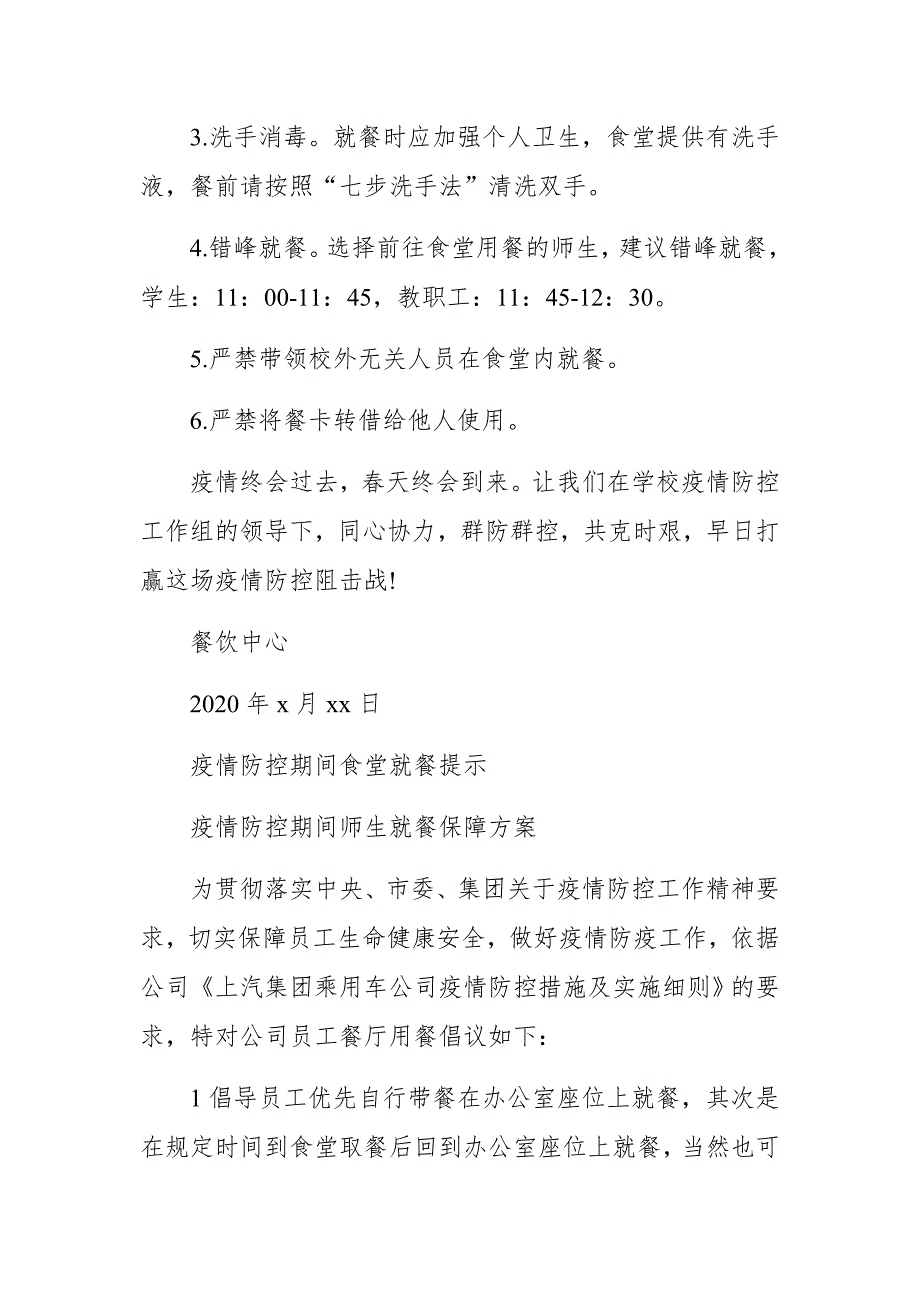 3.洗手消毒。就餐时应加强个人卫生，食堂提供有洗手液，餐前请按照“七步洗手法”清洗双手。

4.错峰就餐。选择前往食堂用餐的师生，建议错峰就餐，学生：11：00-11：45，教职工：11：45-12：30。

5.严禁带领校外无关人员在食堂内就餐。

6.严禁将餐卡转借给他人使用。

疫情终会过去，春天终会到来。让我们在学校疫情防控工作组的领导下，同心协力，群防群控，共克时艰，早日打赢这场疫情防控阻击战!

餐饮中心

2020 年 x 月 xx 日

疫情防控期间食堂就餐提示

疫情防控期间师生就餐保障方案

为贯彻落实中央、市委、集团关于疫情防控工作精神要求，切实保障员工生命健康安全，做好疫情防疫工作，依据公司《上汽集团乘用车公司疫情防控措施及实施细则》的要求，特对公司员工餐厅用餐倡议如下：

1 倡导员工优先自行带餐在办公室座位上就餐，其次是在规定时间到食堂取餐后回到办公室座位上就餐，当然也可